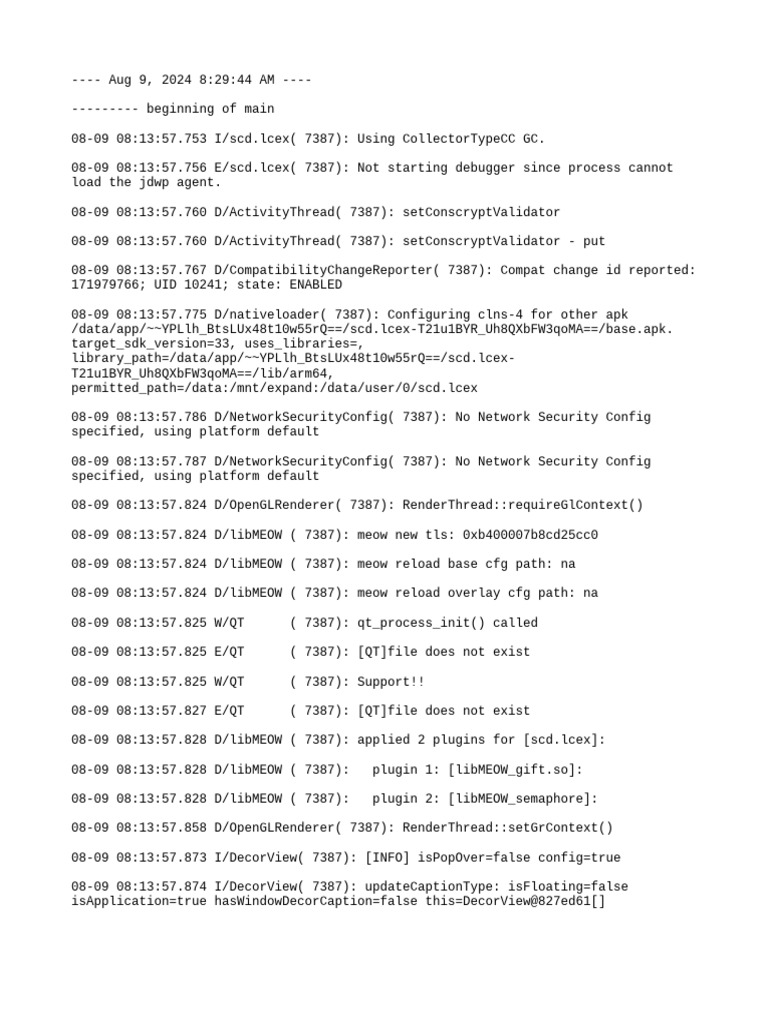 ---- Aug 9, 2024 8:29:44 AM ----

--------- beginning of main

08-09 08:13:57.753 I/scd.lcex( 7387): Using CollectorTypeCC GC.

08-09 08:13:57.756 E/scd.lcex( 7387): Not starting debugger since process cannot load the jdwp agent.

08-09 08:13:57.760 D/ActivityThread( 7387): setConscryptValidator

08-09 08:13:57.760 D/ActivityThread( 7387): setConscryptValidator - put

08-09 08:13:57.767 D/CompatibilityChangeReporter( 7387): Compat change id reported: 171979766; UID 10241; state: ENABLED

08-09 08:13:57.775 D/nativeloader( 7387): Configuring clns-4 for other apk /data/app/~~YPLlh_BtsLUx48t10w55rQ==/scd.lcex-T21u1BYR_Uh8QXbFW3qoMA==/base.apk. target_sdk_version=33, uses_libraries=, library_path=/data/app/~~YPLlh_BtsLUx48t10w55rQ==/scd.lcex-T21u1BYR_Uh8QXbFW3qoMA==/lib/arm64, permitted_path=/data:/mnt/expand:/data/user/0/scd.lcex

08-09 08:13:57.786 D/NetworkSecurityConfig( 7387): No Network Security Config specified, using platform default

08-09 08:13:57.787 D/NetworkSecurityConfig( 7387): No Network Security Config specified, using platform default

08-09 08:13:57.824 D/OpenGLRenderer( 7387): RenderThread::requireGlContext()

08-09 08:13:57.824 D/libMEOW ( 7387): meow new tls: 0xb400007b8cd25cc0

08-09 08:13:57.824 D/libMEOW ( 7387): meow reload base cfg path: na

08-09 08:13:57.824 D/libMEOW ( 7387): meow reload overlay cfg path: na

08-09 08:13:57.825 W/QT      ( 7387): qt_process_init() called

08-09 08:13:57.825 E/QT      ( 7387): [QT]file does not exist

08-09 08:13:57.825 W/QT      ( 7387): Support!!

08-09 08:13:57.827 E/QT      ( 7387): [QT]file does not exist

08-09 08:13:57.828 D/libMEOW ( 7387): applied 2 plugins for [scd.lcex]:

08-09 08:13:57.828 D/libMEOW ( 7387):   plugin 1: [libMEOW_gift.so]:

08-09 08:13:57.828 D/libMEOW ( 7387):   plugin 2: [libMEOW_semaphore]:

08-09 08:13:57.858 D/OpenGLRenderer( 7387): RenderThread::setGrContext()

08-09 08:13:57.873 I/DecorView( 7387): [INFO] isPopOver=false config=true

08-09 08:13:57.874 I/DecorView( 7387): updateCaptionType: isFloating=false isApplication=true hasWindowDecorCaption=false this=DecorView@827ed61[]